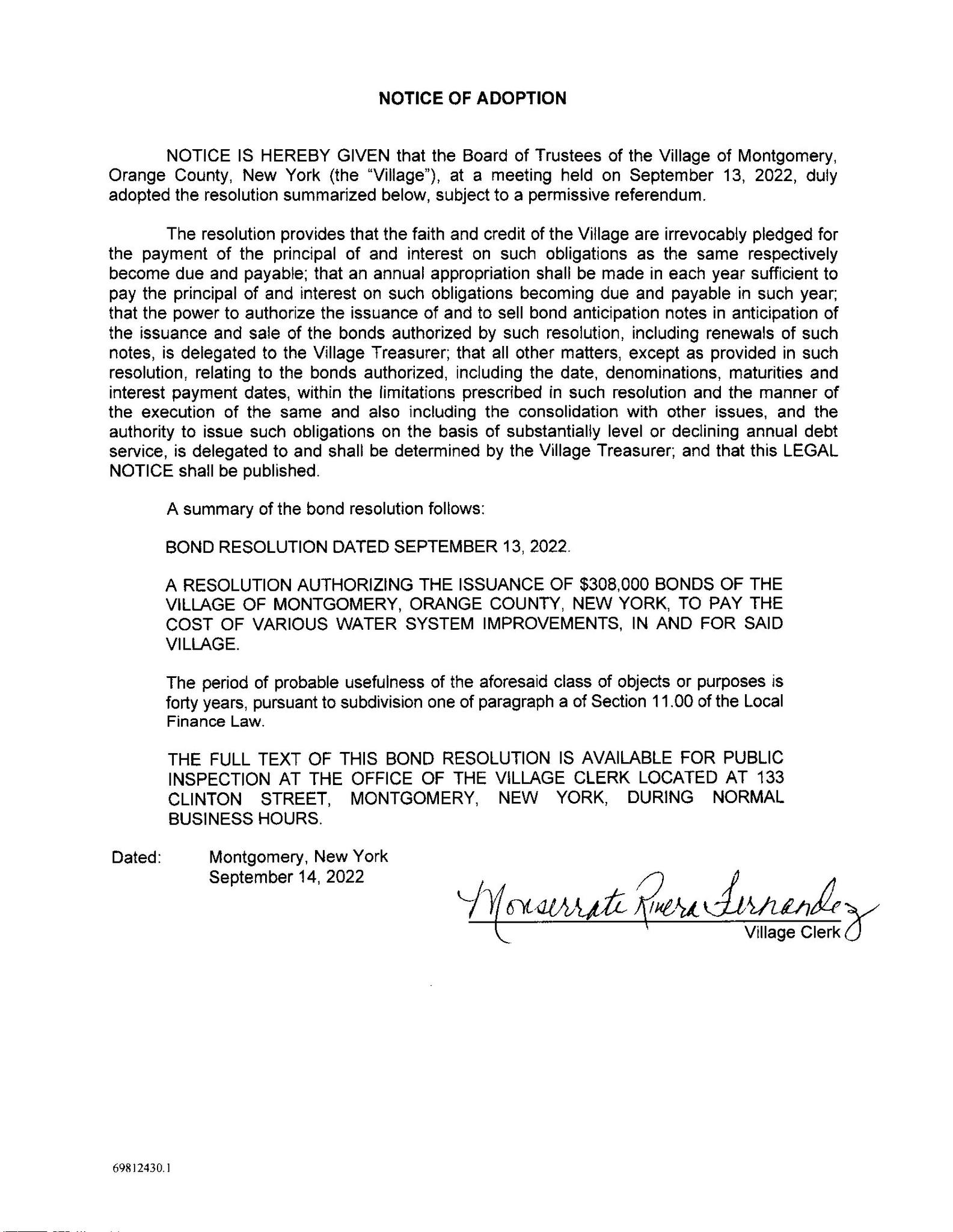 NOTICE OF ADOPTION

NOTICE IS HEREBY GIVEN that the Board of Trustees of the Village of Montgomery, Orange County, New York (the "Village"), at a meeting held on September 13, 2022, duly adopted the resolution summarized below, subject to a permissive referendum.

The resolution provides that the faith and credit of the Village are irrevocably pledged for the payment of the principal of and interest on such obligations as the same respectively become due and payable; that an annual appropriation shall be made in each year sufficient to pay the principal of and interest on such obligations becoming due and payable in such year; that the power to authorize the issuance of and to sell bond anticipation notes in anticipation of the issuance and sale of the bonds authorized by such resolution, including renewals of such notes, is delegated to the Village Treasurer; that all other matters, except as provided in such resolution, relating to the bonds authorized, including the date, denominations, maturities and interest payment dates, within the limitations prescribed in such resolution and the manner of the execution of the same and also including the consolidation with other issues, and the authority to issue such obligations on the basis of substantially level or declining annual debt service, is delegated to and shall be determined by the Village Treasurer; and that this LEGAL NOTICE shall be published.

A summary of the bond resolution follows:

BOND RESOLUTION DATED SEPTEMBER 13, 2022.

A RESOLUTION AUTHORIZING THE ISSUANCE OF $308,000 BONDS OF THE VILLAGE OF MONTGOMERY, ORANGE COUNTY, NEW YORK, TO PAY THE COST OF VARIOUS WATER SYSTEM IMPROVEMENTS, IN AND FOR SAID VILLAGE.

The period of probable usefulness of the aforesaid class of objects or purposes is forty years, pursuant to subdivision one of paragraph a of Section 11.00 of the Local Finance Law.

THE FULL TEXT OF THIS BOND RESOLUTION IS AVAILABLE FOR PUBLIC INSPECTION AT THE OFFICE OF THE VILLAGE CLERK LOCATED AT 133 CLINTON STREET, MONTGOMERY, NEW YORK, DURING NORMAL BUSINESS HOURS.

Dated: Montgomery, New York
September 14, 2022

Monserrate Rivera Fernandez
Village Clerk

69812430.1